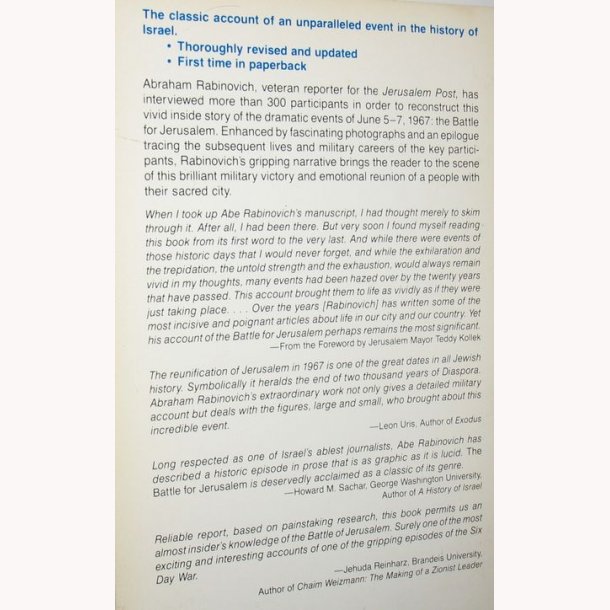 The classic account of an unparalleled event in the history of Israel.

• Thoroughly revised and updated
• First time in paperback

Abraham Rabinovich, veteran reporter for the Jerusalem Post, has interviewed more than 300 participants in order to reconstruct this vivid inside story of the dramatic events of June 5–7, 1967: the Battle for Jerusalem. Enhanced by fascinating photographs and an epilogue tracing the subsequent lives and military careers of the key participants, Rabinovich's gripping narrative brings the reader to the scene of this brilliant military victory and emotional reunion of a people with their sacred city.

When I took up Abe Rabinovich's manuscript, I had thought merely to skim through it. After all, I had been there. But very soon I found myself reading this book from its first word to the very last. And while there were events of those historic days that I would never forget, and while the exhilaration and the trepidation, the untold strength and the exhaustion, would always remain vivid in my thoughts, many events had been hazed over by the twenty years that have passed. This account brought them to life as vividly as if they were just taking place. . . . Over the years [Rabinovich] has written some of the most incisive and poignant articles about life in our city and our country. Yet his account of the Battle for Jerusalem perhaps remains the most significant.
—From the Foreword by Jerusalem Mayor Teddy Kollek

The reunification of Jerusalem in 1967 is one of the great dates in all Jewish history. Symbolically it heralds the end of two thousand years of Diaspora. Abraham Rabinovich's extraordinary work not only gives a detailed military account but deals with the figures, large and small, who brought about this incredible event.
—Leon Uris, Author of Exodus

Long respected as one of Israel's ablest journalists, Abe Rabinovich has described a historic episode in prose that is as graphic as it is lucid. The Battle for Jerusalem is deservedly acclaimed as a classic of its genre.
—Howard M. Sachar, George Washington University, Author of A History of Israel

Reliable report, based on painstaking research, this book permits us an almost insider's knowledge of the Battle of Jerusalem. Surely one of the most exciting and interesting accounts of one of the gripping episodes of the Six Day War.
—Jehuda Reinharz, Brandeis University, Author of Chaim Weizmann: The Making of a Zionist Leader